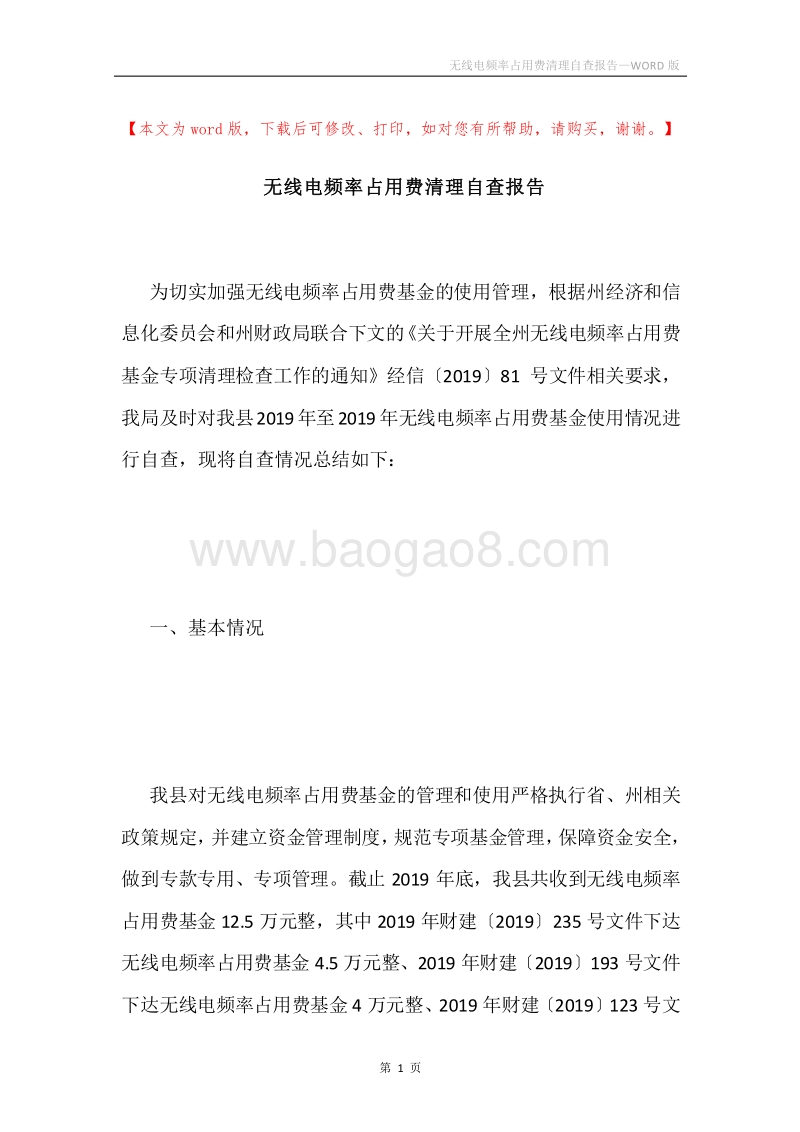 无线电频率占用费清理自查报告—WORD 版

【本文为 word 版，下载后可修改、打印，如对您有所帮助，请购买，谢谢。】

无线电频率占用费清理自查报告

为切实加强无线电频率占用费基金的使用管理，根据州经济和信息化委员会和州财政局联合下文的《关于开展全州无线电频率占用费基金专项清理检查工作的通知》经信〔2019〕81 号文件相关要求，我局及时对我县2019年至2019年无线电频率占用费基金使用情况进行自查，现将自查情况总结如下：

www.baogao8.com

一、基本情况

我县对无线电频率占用费基金的管理和使用严格执行省、州相关政策规定，并建立资金管理制度，规范专项基金管理，保障资金安全，做到专款专用、专项管理。截止 2019 年底，我县共收到无线电频率占用费基金 12.5 万元整，其中 2019 年财建〔2019〕235 号文件下达无线电频率占用费基金 4.5 万元整、2019 年财建〔2019〕193 号文件下达无线电频率占用费基金 4 万元整、2019 年财建〔2019〕123 号文

第 1 页